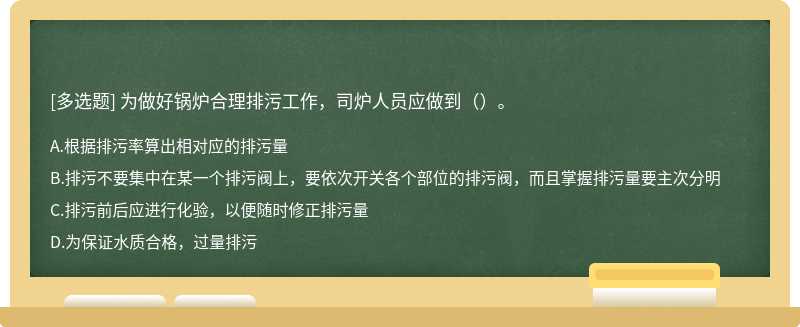 [多选题] 为做好锅炉合理排污工作，司炉人员应做到（）。

A.根据排污率算出相对应的排污量

B.排污不要集中在某一个排污阀上，要依次开关各个部位的排污阀，而且掌握排污量要主次分明

C.排污前后应进行化验，以便随时修正排污量

D.为保证水质合格，过量排污